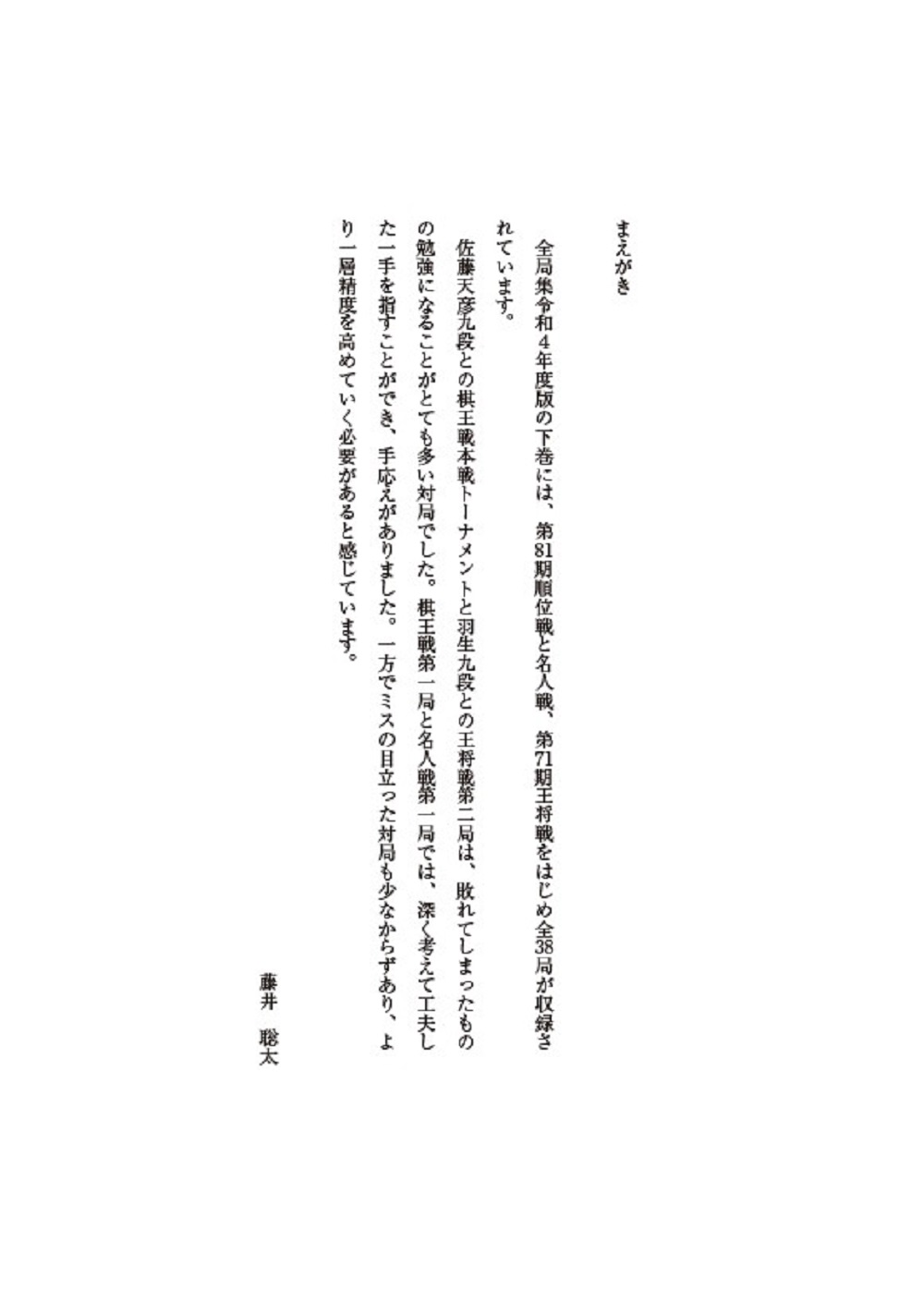 まえがき

全局集令和4年度版の下巻には、第81期順位戦と名人戦、第71期王将戦をはじめ全38局が収録されています。

佐藤天彦九段との棋王戦本戦トーナメントと羽生九段との王将戦第二局は、敗れてしまったものの勉強になることがとても多い対局でした。棋王戦第一局と名人戦第一局では、深く考えて工夫した一手を指すことができ、手応えがありました。一方でミスの目立った対局も少なからずあり、より一層精度を高めていく必要があると感じています。

藤井　聡太